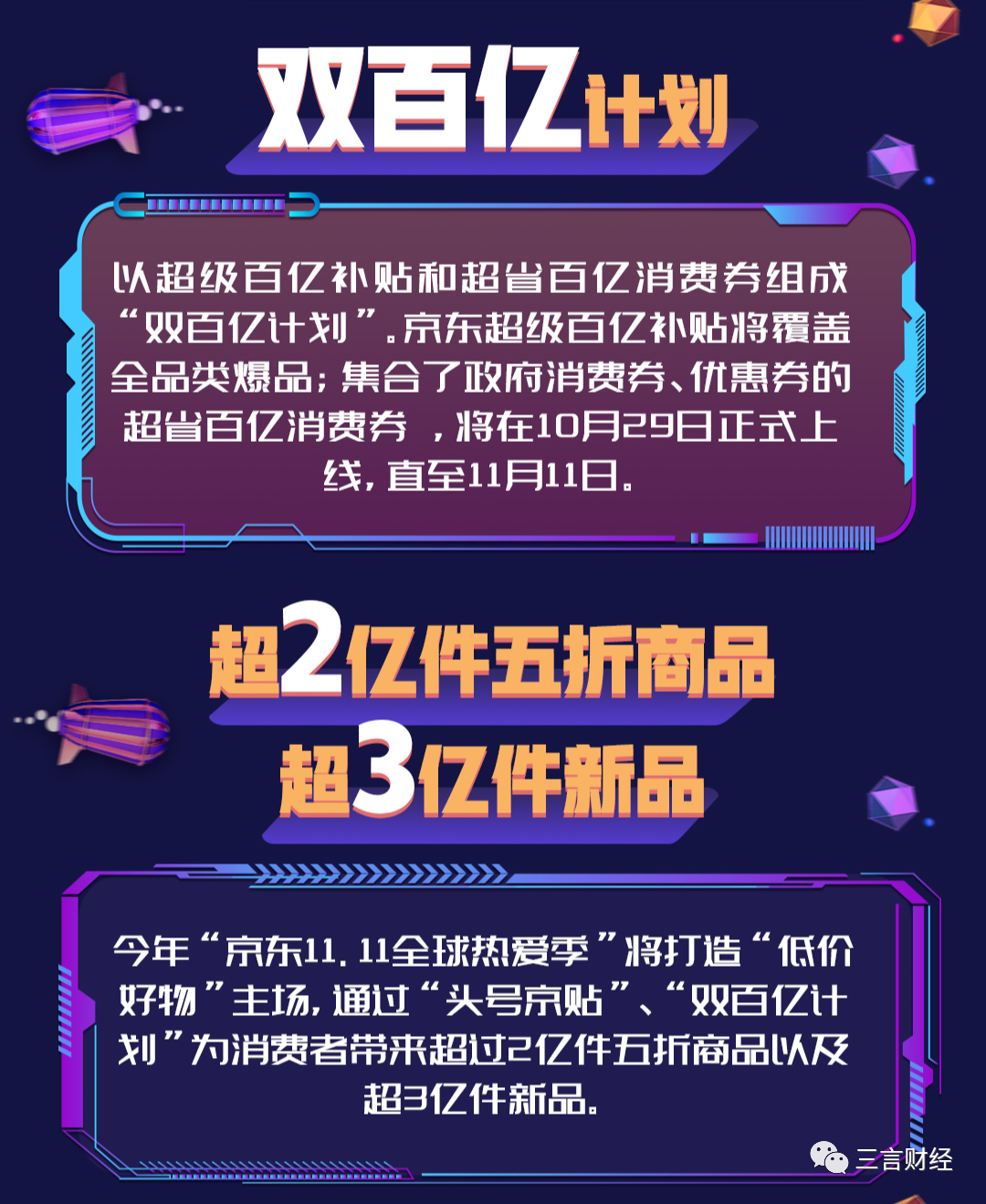 双百亿计划

以超级百亿补贴和超省百亿消费券组成“双百亿计划”。京东超级百亿补贴将覆盖全品类爆品；集合了政府消费券、优惠券的超省百亿消费券 ，将在10月29日正式上线，直至11月11日。

超2亿件五折商品
超3亿件新品

今年“京东11.11全球热爱季”将打造“低价好物”主场，通过“头号京贴”、“双百亿计划”为消费者带来超过2亿件五折商品以及超3亿件新品。

三言财经